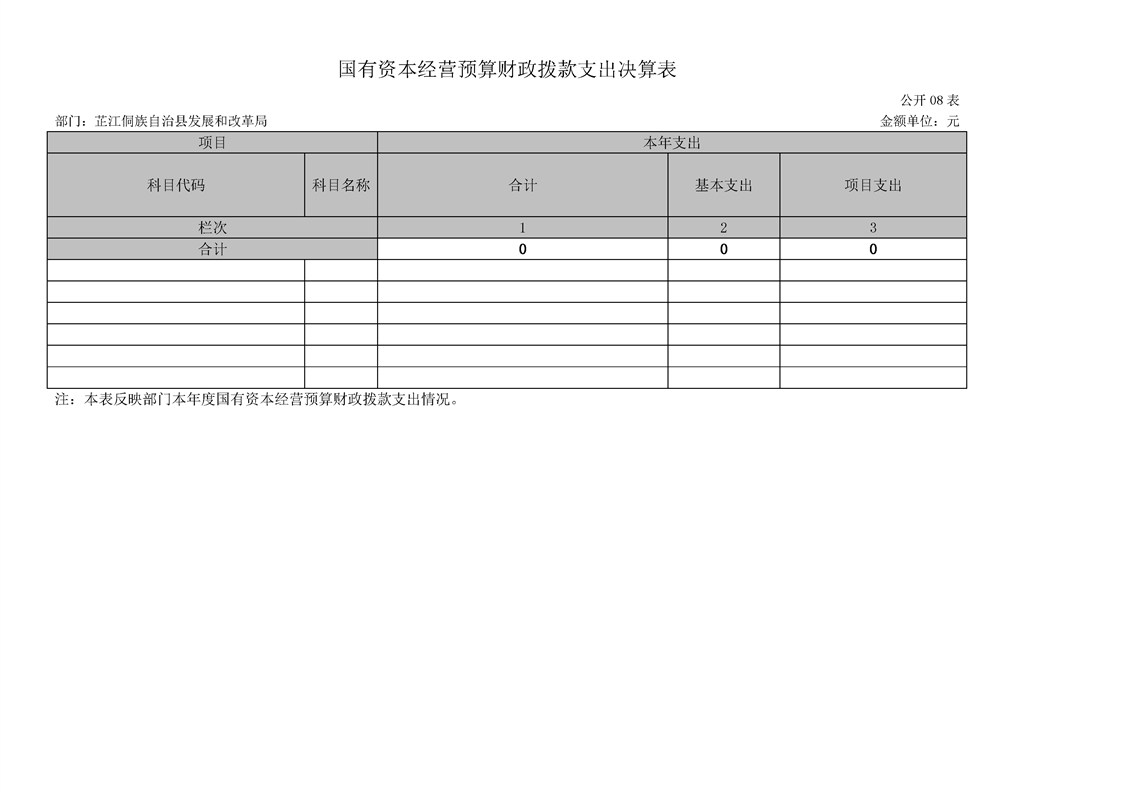 国有资本经营预算财政拨款支出决算表

公开 08 表

部门：芷江侗族自治县发展和改革局

金额单位：元

| 项目 | | 本年支出 | | |
|---|---|---|---|---|
| 科目代码 | 科目名称 | 合计 | 基本支出 | 项目支出 |
| 栏次 | | 1 | 2 | 3 |
| 合计 | | 0 | 0 | 0 |
| | | | | |
| | | | | |
| | | | | |
| | | | | |
| | | | | |
| | | | | |

注：本表反映部门本年度国有资本经营预算财政拨款支出情况。